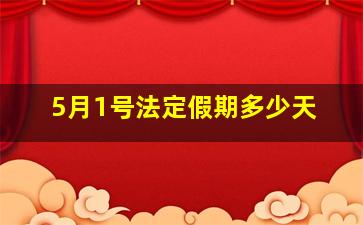 5月1号法定假期多少天